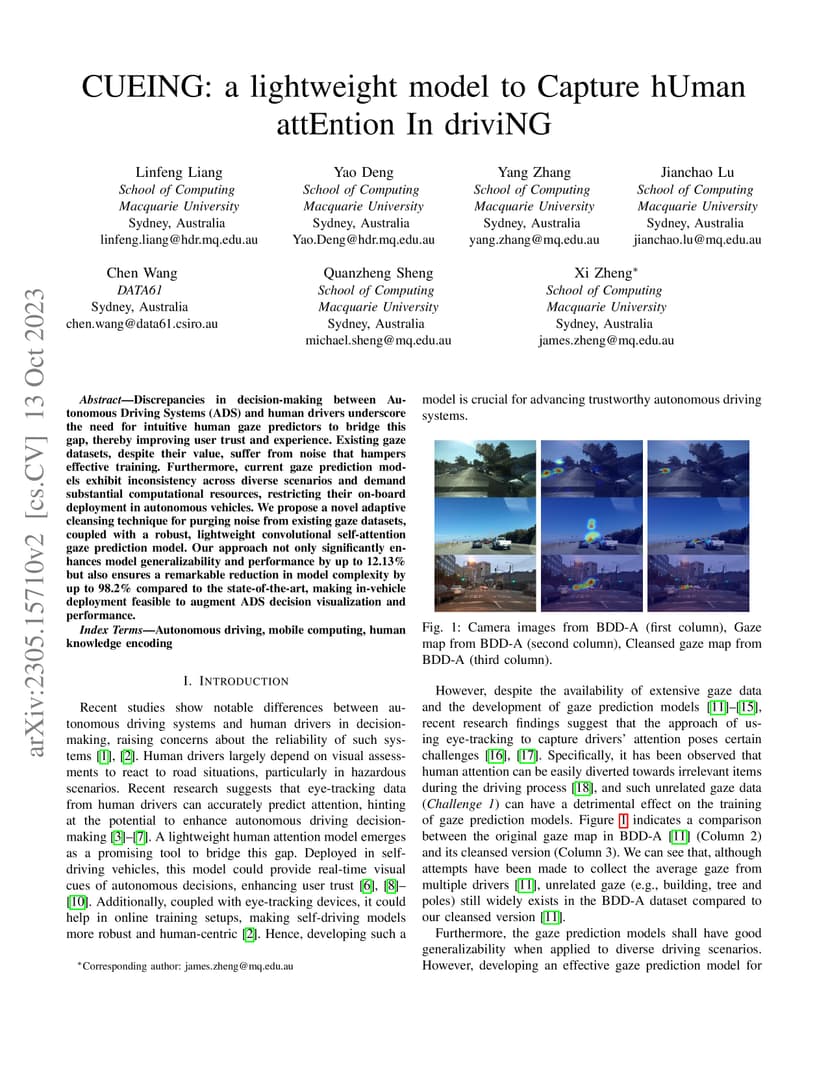 arXiv:2305.15710v2 [cs.CV] 13 Oct 2023

CUEING: a lightweight model to Capture hUman attEntion In driviNG

Linfeng Liang
School of Computing
Macquarie University
Sydney, Australia
linfeng.liang@hdr.mq.edu.au

Yao Deng
School of Computing
Macquarie University
Sydney, Australia
Yao.Deng@hdr.mq.edu.au

Yang Zhang
School of Computing
Macquarie University
Sydney, Australia
yang.zhang@mq.edu.au

Jianchao Lu
School of Computing
Macquarie University
Sydney, Australia
jianchao.lu@mq.edu.au

Chen Wang
DATA61
Sydney, Australia
chen.wang@data61.csiro.au

Quanzheng Sheng
School of Computing
Macquarie University
Sydney, Australia
michael.sheng@mq.edu.au

Xi Zheng*
School of Computing
Macquarie University
Sydney, Australia
james.zheng@mq.edu.au

Abstract—Discrepancies in decision-making between Autonomous Driving Systems (ADS) and human drivers underscore the need for intuitive human gaze predictors to bridge this gap, thereby improving user trust and experience. Existing gaze datasets, despite their value, suffer from noise that hampers effective training. Furthermore, current gaze prediction models exhibit inconsistency across diverse scenarios and demand substantial computational resources, restricting their on-board deployment in autonomous vehicles. We propose a novel adaptive cleansing technique for purging noise from existing gaze datasets, coupled with a robust, lightweight convolutional self-attention gaze prediction model. Our approach not only significantly enhances model generalizability and performance by up to 12.13% but also ensures a remarkable reduction in model complexity by up to 98.2% compared to the state-of-the-art, making in-vehicle deployment feasible to augment ADS decision visualization and performance.

Index Terms—Autonomous driving, mobile computing, human knowledge encoding

I. INTRODUCTION

Recent studies show notable differences between autonomous driving systems and human drivers in decision-making, raising concerns about the reliability of such systems [1], [2]. Human drivers largely depend on visual assessments to react to road situations, particularly in hazardous scenarios. Recent research suggests that eye-tracking data from human drivers can accurately predict attention, hinting at the potential to enhance autonomous driving decision-making [3]–[7]. A lightweight human attention model emerges as a promising tool to bridge this gap. Deployed in self-driving vehicles, this model could provide real-time visual cues of autonomous decisions, enhancing user trust [6], [8]–[10]. Additionally, coupled with eye-tracking devices, it could help in online training setups, making self-driving models more robust and human-centric [2]. Hence, developing such a

*Corresponding author: james.zheng@mq.edu.au

model is crucial for advancing trustworthy autonomous driving systems.

Fig. 1: Camera images from BDD-A (first column), Gaze map from BDD-A (second column), Cleansed gaze map from BDD-A (third column).

However, despite the availability of extensive gaze data and the development of gaze prediction models [11]–[15], recent research findings suggest that the approach of using eye-tracking to capture drivers' attention poses certain challenges [16], [17]. Specifically, it has been observed that human attention can be easily diverted towards irrelevant items during the driving process [18], and such unrelated gaze data (Challenge 1) can have a detrimental effect on the training of gaze prediction models. Figure 1 indicates a comparison between the original gaze map in BDD-A [11] (Column 2) and its cleansed version (Column 3). We can see that, although attempts have been made to collect the average gaze from multiple drivers [11], unrelated gaze (e.g., building, tree and poles) still widely exists in the BDD-A dataset compared to our cleansed version [11].

Furthermore, the gaze prediction models shall have good generalizability when applied to diverse driving scenarios. However, developing an effective gaze prediction model for